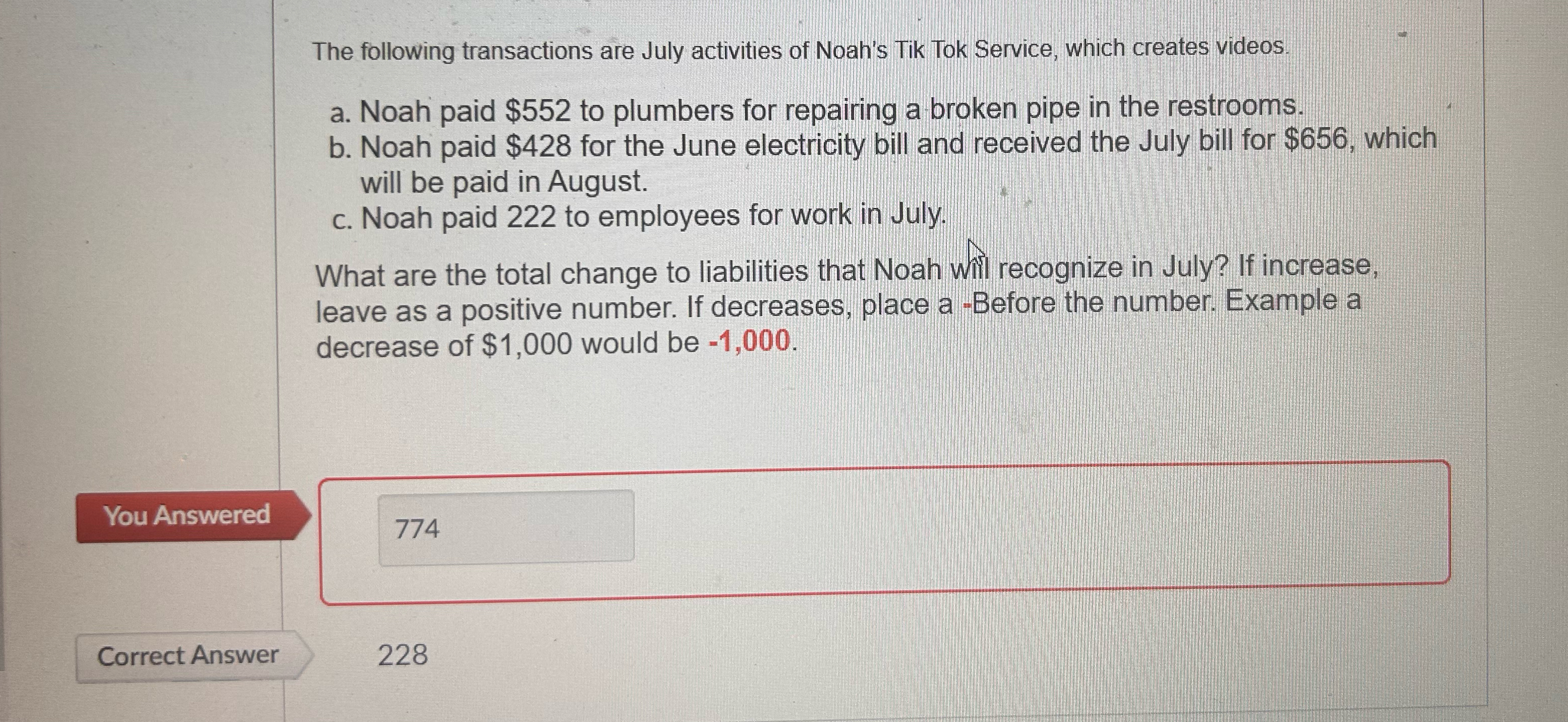 The following transactions are July activities of Noah's Tik Tok Service, which creates videos.

a. Noah paid $552 to plumbers for repairing a broken pipe in the restrooms.
b. Noah paid $428 for the June electricity bill and received the July bill for $656, which will be paid in August.
c. Noah paid 222 to employees for work in July.

What are the total change to liabilities that Noah will recognize in July? If increase, leave as a positive number. If decreases, place a -Before the number. Example a decrease of $1,000 would be -1,000.

You Answered

774

Correct Answer

228